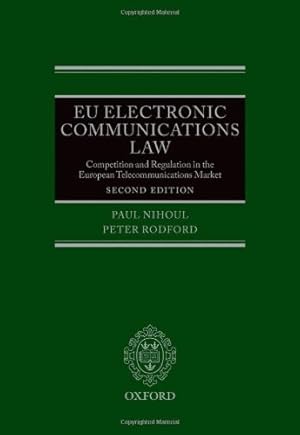 Copyrighted Material

EU ELECTRONIC COMMUNICATIONS LAW

Competition and Regulation in the European Telecommunications Market

SECOND EDITION

PAUL NIHOUL
PETER RODFORD

OXFORD

Copyrighted Material